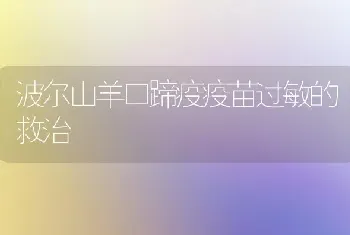 波尔山羊口蹄疫疫苗过敏的救治